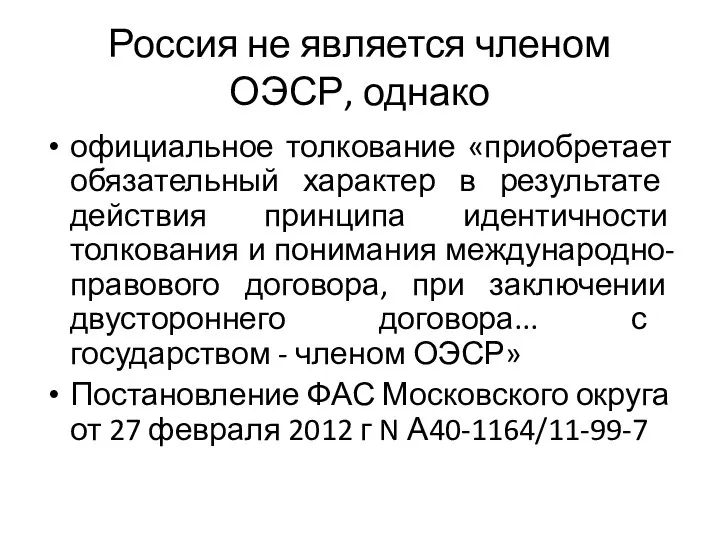 Россия не является членом ОЭСР, однако

• официальное толкование «приобретает обязательный характер в результате действия принципа идентичности толкования и понимания международно-правового договора, при заключении двустороннего договора... с государством - членом ОЭСР»
• Постановление ФАС Московского округа от 27 февраля 2012 г N А40-1164/11-99-7